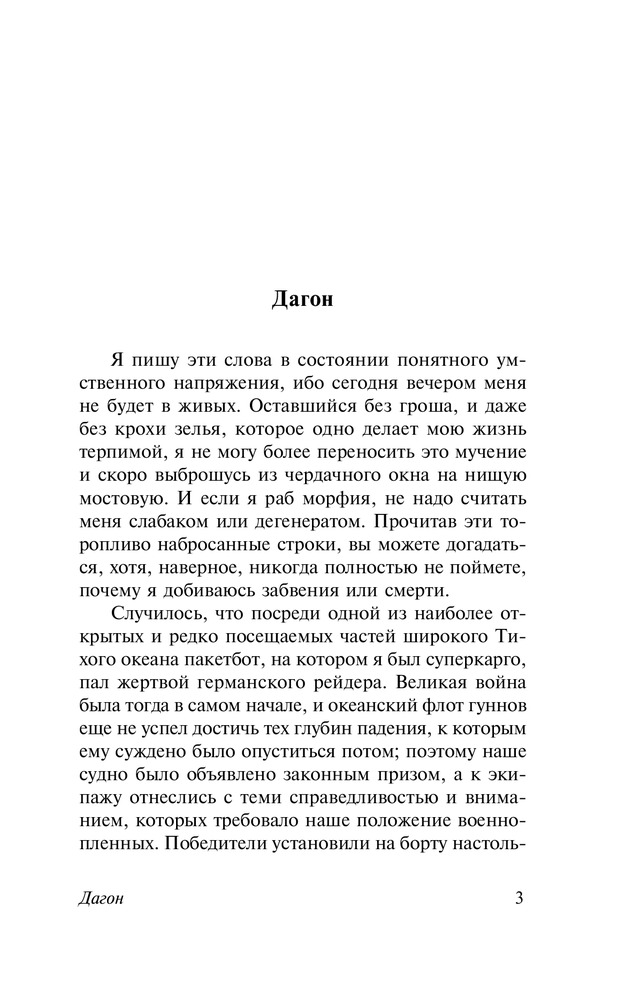 Дагон

Я пишу эти слова в состоянии понятного умственного напряжения, ибо сегодня вечером меня не будет в живых. Оставшийся без гроша, и даже без крохи зелья, которое одно делает мою жизнь терпимой, я не могу более переносить это мучение и скоро выброшусь из чердачного окна на нищую мостовую. И если я раб морфия, не надо считать меня слабаком или дегенератом. Прочитав эти торопливо набросанные строки, вы можете догадаться, хотя, наверное, никогда полностью не поймете, почему я добиваюсь забвения или смерти.

Случилось, что посреди одной из наиболее открытых и редко посещаемых частей широкого Тихого океана пакетбот, на котором я был суперкарго, пал жертвой германского рейдера. Великая война была тогда в самом начале, и океанский флот гуннов еще не успел достичь тех глубин падения, к которым ему суждено было опуститься потом; поэтому наше судно было объявлено законным призом, а к экипажу отнеслись с теми справедливостью и вниманием, которых требовало наше положение военнопленных. Победители установили на борту настоль-

Дагон 3